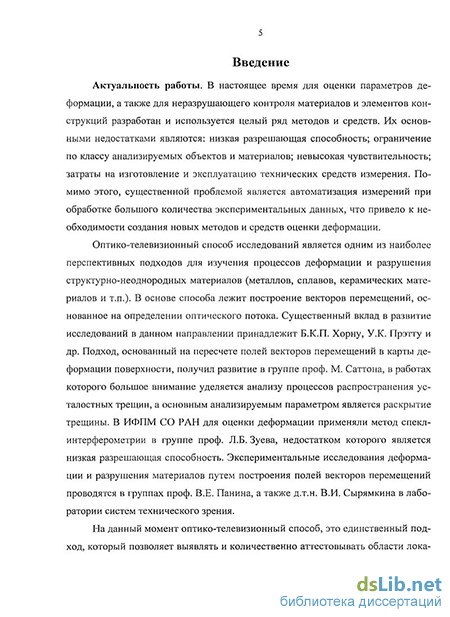 5

Введение

Актуальность работы. В настоящее время для оценки параметров деформации, а также для неразрушающего контроля материалов и элементов конструкций разработан и используется целый ряд методов и средств. Их основными недостатками являются: низкая разрешающая способность; ограничение по классу анализируемых объектов и материалов; невысокая чувствительность; затраты на изготовление и эксплуатацию технических средств измерения. Помимо этого, существенной проблемой является автоматизация измерений при обработке большого количества экспериментальных данных, что привело к необходимости создания новых методов и средств оценки деформации.

Оптико-телевизионный способ исследований является одним из наиболее перспективных подходов для изучения процессов деформации и разрушения структурно-неоднородных материалов (металлов, сплавов, керамических материалов и т.п.). В основе способа лежит построение векторов перемещений, основанное на определении оптического потока. Существенный вклад в развитие исследований в данном направлении принадлежит Б.К.П. Хорну, У.К. Прэтту и др. Подход, основанный на пересчете полей векторов перемещений в карты деформации поверхности, получил развитие в группе проф. М. Саттона, в работах которого большое внимание уделяется анализу процессов распространения усталостных трещин, а основным анализируемым параметром является раскрытие трещины. В ИФПМ СО РАН для оценки деформации применяли метод спекл-интерферометрии в группе проф. Л.Б. Зуева, недостатком которого является низкая разрешающая способность. Экспериментальные исследования деформации и разрушения материалов путем построения полей векторов перемещений проводятся в группах проф. В.Е. Панина, а также д.т.н. В.И. Сырямкина в лаборатории систем технического зрения.

На данный момент оптико-телевизионный способ, это единственный подход, который позволяет выявлять и количественно аттестовывать области лока-

dsLib.net
библиотека диссертаций